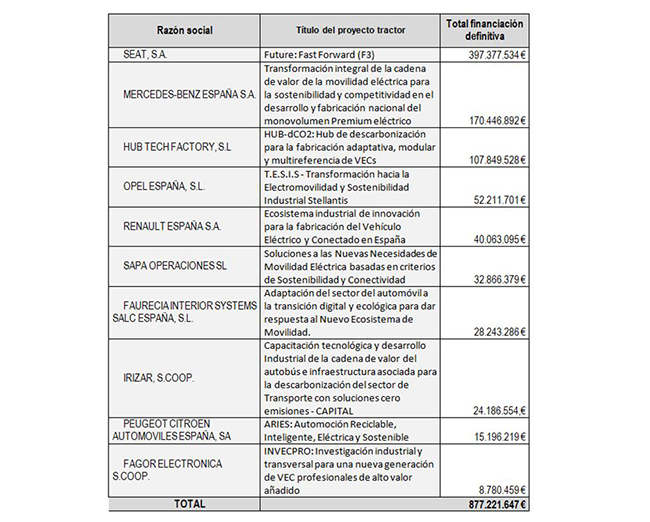 | Razón social | Título del proyecto tractor | Total financiación definitiva |
|---|---|---|
| SEAT, S.A. | Future: Fast Forward (F3) | 397.377.534 € |
| MERCEDES-BENZ ESPAÑA S.A. | Transformación integral de la cadena de valor de la movilidad eléctrica para la sostenibilidad y competitividad en el desarrollo y fabricación nacional del monovolumen Premium eléctrico | 170.446.892 € |
| HUB TECH FACTORY, S.L | HUB-dCO2: Hub de descarbonización para la fabricación adaptativa, modular y multireferencia de VECs | 107.849.528 € |
| OPEL ESPAÑA, S.L. | T.E.S.I.S - Transformación hacia la Electromovilidad y Sostenibilidad Industrial Stellantis | 52.211.701 € |
| RENAULT ESPAÑA S.A. | Ecosistema industrial de innovación para la fabricación del Vehículo Eléctrico y Conectado en España | 40.063.095 € |
| SAPA OPERACIONES SL | Soluciones a las Nuevas Necesidades de Movilidad Eléctrica basadas en criterios de Sostenibilidad y Conectividad | 32.866.379 € |
| FAURECIA INTERIOR SYSTEMS SALC ESPAÑA, S.L. | Adaptación del sector del automóvil a la transición digital y ecológica para dar respuesta al Nuevo Ecosistema de Movilidad. | 28.243.286 € |
| IRIZAR, S.COOP. | Capacitación tecnológica y desarrollo Industrial de la cadena de valor del autobús e infraestructura asociada para la descarbonización del sector de Transporte con soluciones cero emisiones - CAPITAL | 24.186.554,€ |
| PEUGEOT CITROEN AUTOMOVILES ESPAÑA, SA | ARIES: Automoción Reciclable, Inteligente, Eléctrica y Sostenible | 15.196.219 € |
| FAGOR ELECTRONICA S.COOP. | INVECPRO: Investigación industrial y transversal para una nueva generación de VEC profesionales de alto valor añadido | 8.780.459 € |
| TOTAL | | 877.221.647 € |